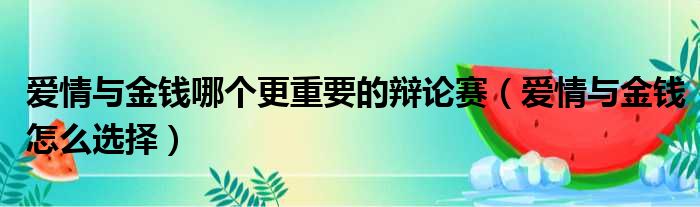 爱情与金钱哪个更重要的辩论赛（爱情与金钱怎么选择）